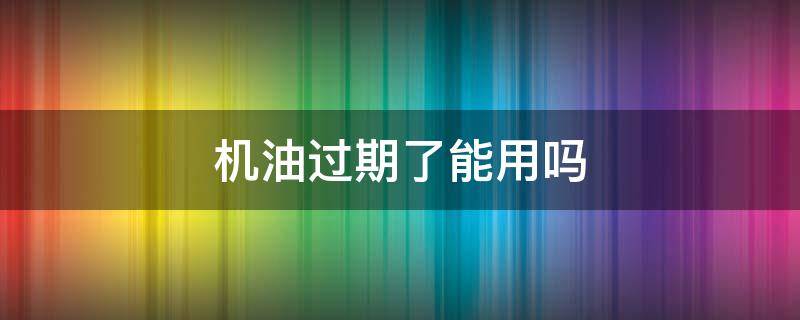 机油过期了能用吗